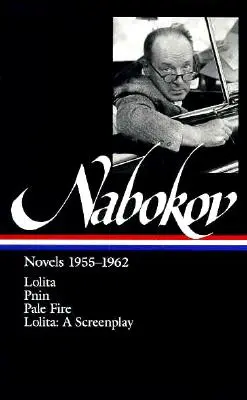 Nabokov

Novels 1955–1962

Lolita
Pnin
Pale Fire
Lolita: A Screenplay